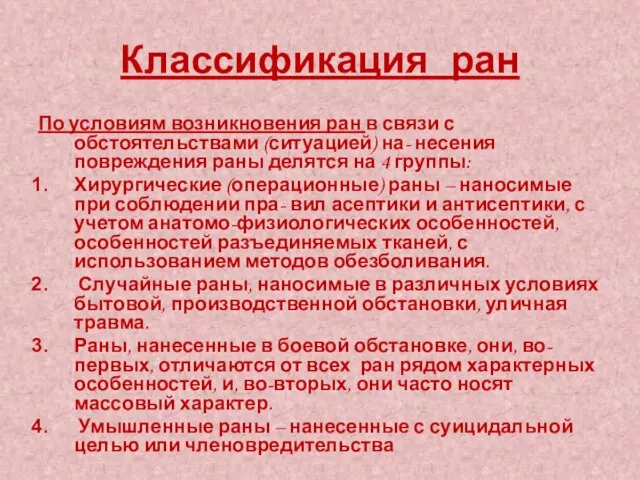 Классификация ран

По условиям возникновения ран в связи с обстоятельствами (ситуацией) на- несения повреждения раны делятся на 4 группы:

1. Хирургические (операционные) раны – наносимые при соблюдении пра- вил асептики и антисептики, с учетом анатомо-физиологических особенностей, особенностей разъединяемых тканей, с использованием методов обезболивания.
2. Случайные раны, наносимые в различных условиях бытовой, производственной обстановки, уличная травма.
3. Раны, нанесенные в боевой обстановке, они, во-первых, отличаются от всех ран рядом характерных особенностей, и, во-вторых, они часто носят массовый характер.
4. Умышленные раны – нанесенные с суицидальной целью или членовредительства